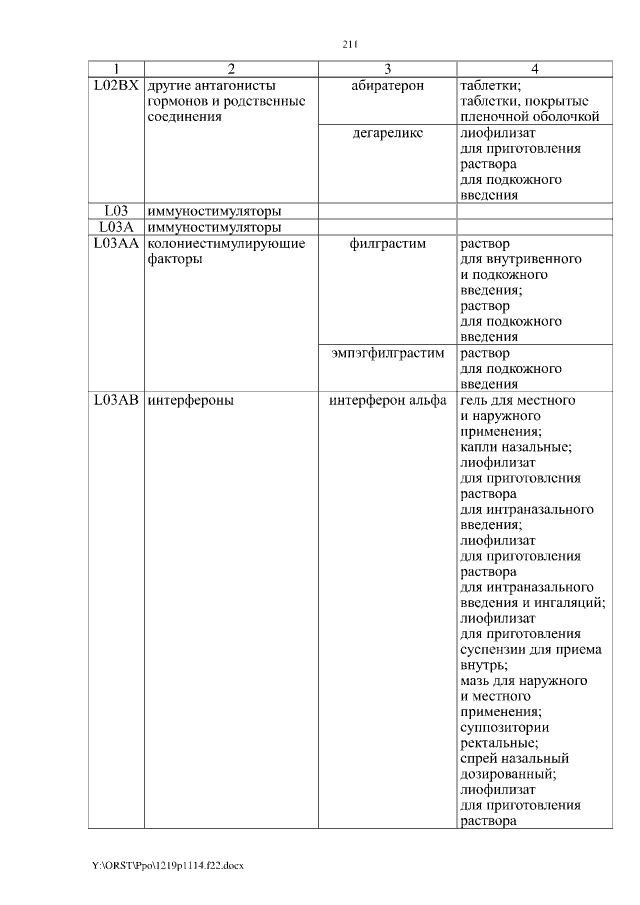 211

| 1 | 2 | 3 | 4 |
|---|---|---|---|
| L02BX | другие антагонисты гормонов и родственные соединения | абиратерон | таблетки; таблетки, покрытые пленочной оболочкой |
| | | дегареликс | лиофилизат для приготовления раствора для подкожного введения |
| L03 | иммуностимуляторы | | |
| L03A | иммуностимуляторы | | |
| L03AA | колониестимулирующие факторы | филграстим | раствор для внутривенного и подкожного введения; раствор для подкожного введения |
| | | эмпэгфилграстим | раствор для подкожного введения |
| L03AB | интерфероны | интерферон альфа | гель для местного и наружного применения; капли назальные; лиофилизат для приготовления раствора для интраназального введения; лиофилизат для приготовления раствора для интраназального введения и ингаляций; лиофилизат для приготовления суспензии для приема внутрь; мазь для наружного и местного применения; суппозитории ректальные; спрей назальный дозированный; лиофилизат для приготовления раствора |

Y:\ORST\Ppo\1219p1114.f22.docx